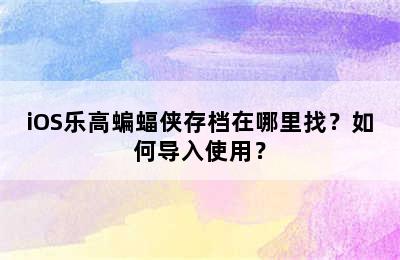 iOS乐高蝙蝠侠存档在哪里找？如何导入使用？